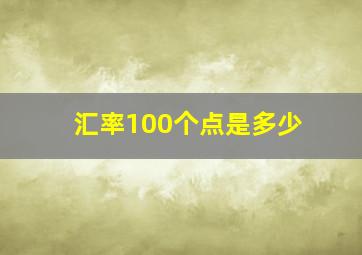 汇率100个点是多少